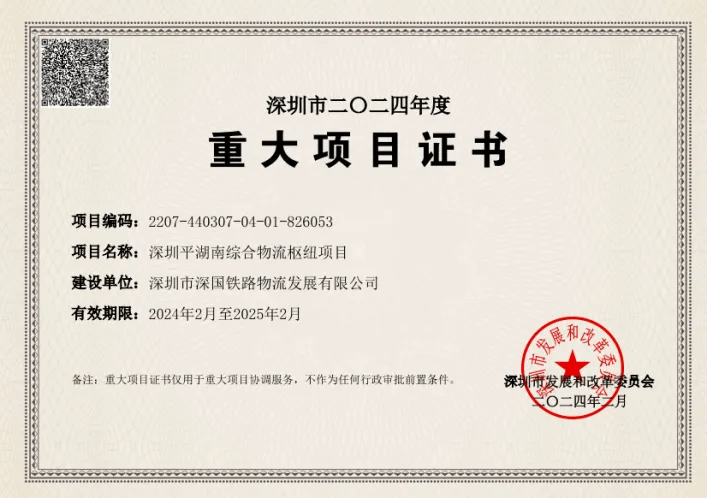 深圳市二〇二四年度

重大项目证书

项目编码：2207-440307-04-01-826053

项目名称：深圳平湖南综合物流枢纽项目

建设单位：深圳市深国铁路物流发展有限公司

有效期限：2024年2月至2025年2月

备注：重大项目证书仅用于重大项目协调服务，不作为任何行政审批前置条件。

深圳市发展和改革委员会

二〇二四年二月

深圳市发展和改革委员会